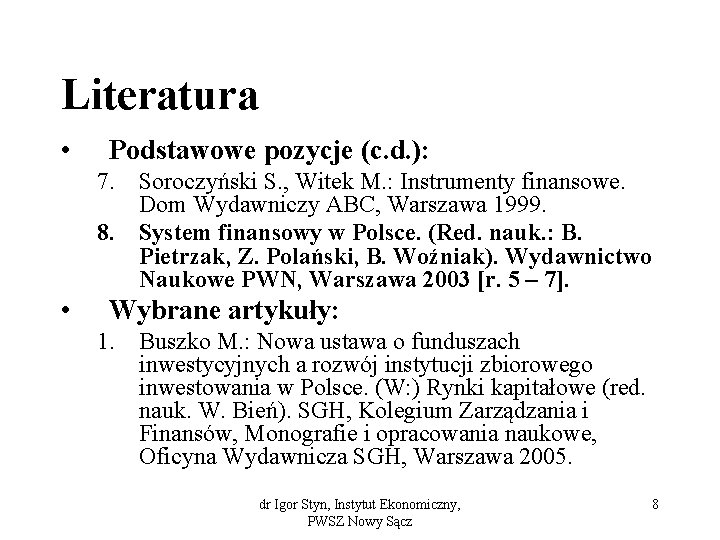 Literatura

• Podstawowe pozycje (c.d.):

7. Soroczyński S., Witek M.: Instrumenty finansowe. Dom Wydawniczy ABC, Warszawa 1999.

8. System finansowy w Polsce. (Red. nauk.: B. Pietrzak, Z. Polański, B. Woźniak). Wydawnictwo Naukowe PWN, Warszawa 2003 [r. 5 – 7].

• Wybrane artykuły:

1. Buszko M.: Nowa ustawa o funduszach inwestycyjnych a rozwój instytucji zbiorowego inwestowania w Polsce. (W:) Rynki kapitałowe (red. nauk. W. Bień). SGH, Kolegium Zarządzania i Finansów, Monografie i opracowania naukowe, Oficyna Wydawnicza SGH, Warszawa 2005.

dr Igor Styn, Instytut Ekonomiczny, PWSZ Nowy Sącz

8